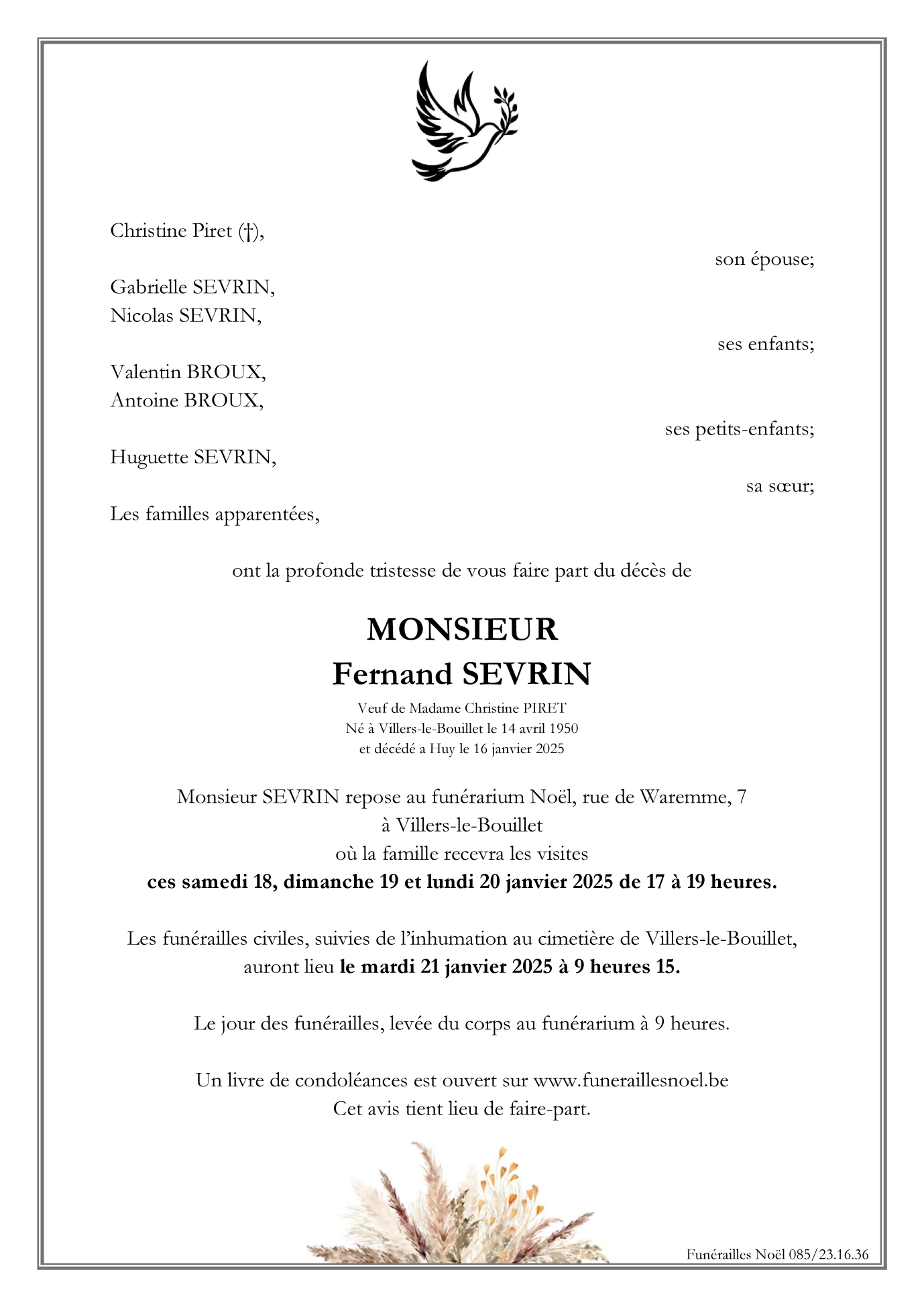 Christine Piret (†),

son épouse;

Gabrielle SEVRIN,
Nicolas SEVRIN,

ses enfants;

Valentin BROUX,
Antoine BROUX,

ses petits-enfants;

Huguette SEVRIN,

sa sœur;

Les familles apparentées,

ont la profonde tristesse de vous faire part du décès de

MONSIEUR
Fernand SEVRIN

Veuf de Madame Christine PIRET
Né à Villers-le-Bouillet le 14 avril 1950
et décédé a Huy le 16 janvier 2025

Monsieur SEVRIN repose au funérarium Noël, rue de Waremme, 7
à Villers-le-Bouillet
où la famille recevra les visites
ces samedi 18, dimanche 19 et lundi 20 janvier 2025 de 17 à 19 heures.

Les funérailles civiles, suivies de l'inhumation au cimetière de Villers-le-Bouillet, auront lieu le mardi 21 janvier 2025 à 9 heures 15.

Le jour des funérailles, levée du corps au funérarium à 9 heures.

Un livre de condoléances est ouvert sur www.funeraillesnoel.be
Cet avis tient lieu de faire-part.

Funérailles Noël 085/23.16.36